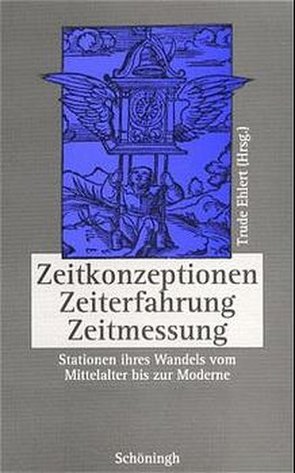 Trude Ehlert (Hrsg.)

Zeitkonzeptionen
Zeiterfahrung
Zeitmessung

Stationen ihres Wandels vom Mittelalter bis zur Moderne

Schöningh